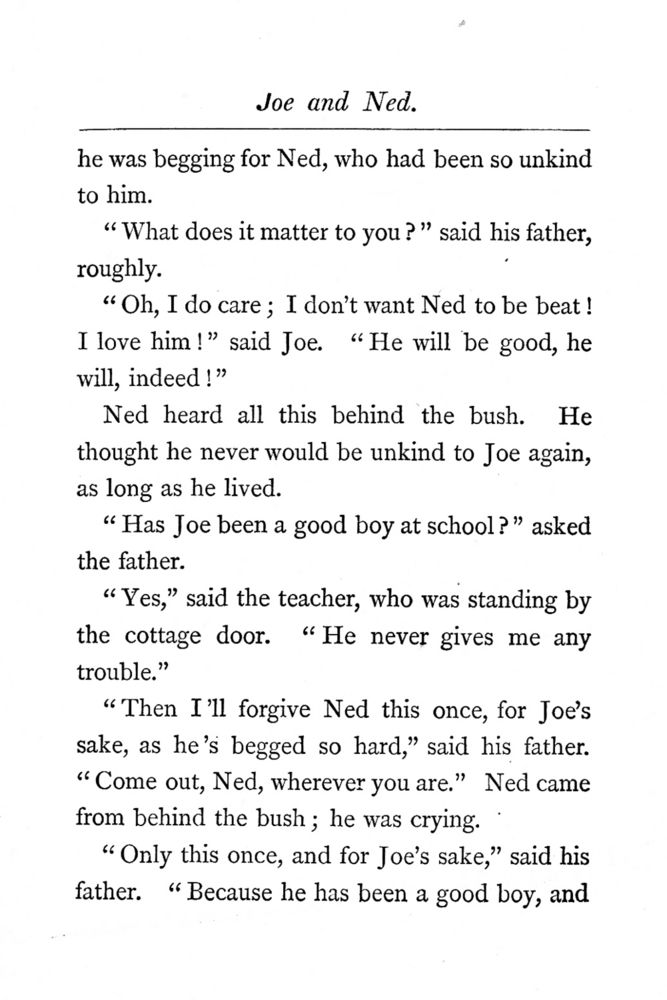 Joe and Ned.

he was begging for Ned, who had been so unkind to him.

"What does it matter to you?" said his father, roughly.

"Oh, I do care; I don't want Ned to be beat! I love him!" said Joe. "He will be good, he will, indeed!"

Ned heard all this behind the bush. He thought he never would be unkind to Joe again, as long as he lived.

"Has Joe been a good boy at school?" asked the father.

"Yes," said the teacher, who was standing by the cottage door. "He never gives me any trouble."

"Then I'll forgive Ned this once, for Joe's sake, as he's begged so hard," said his father. "Come out, Ned, wherever you are." Ned came from behind the bush; he was crying.

"Only this once, and for Joe's sake," said his father. "Because he has been a good boy, and